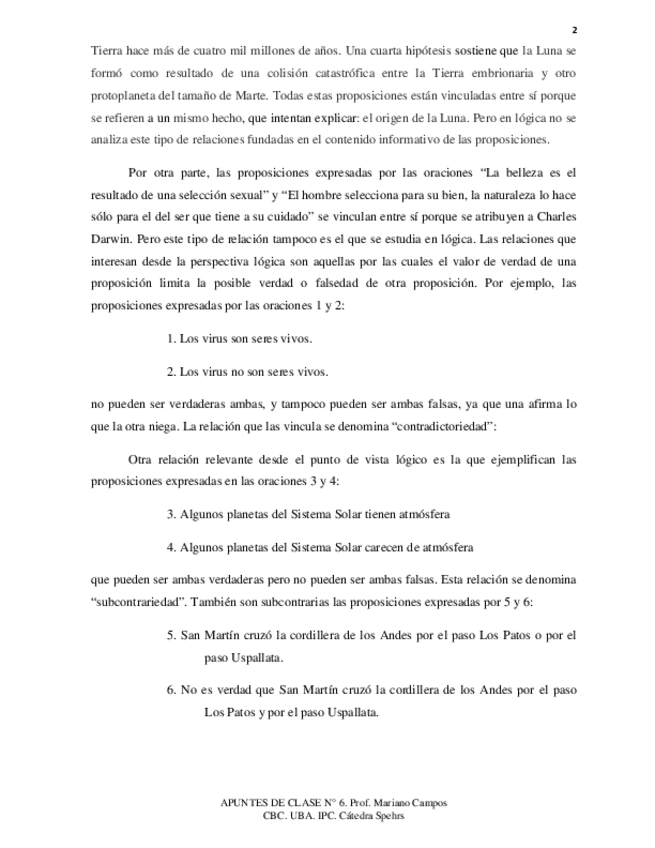 2

Tierra hace más de cuatro mil millones de años. Una cuarta hipótesis sostiene que la Luna se formó como resultado de una colisión catastrófica entre la Tierra embrionaria y otro protoplaneta del tamaño de Marte. Todas estas proposiciones están vinculadas entre sí porque se refieren a un mismo hecho, que intentan explicar: el origen de la Luna. Pero en lógica no se analiza este tipo de relaciones fundadas en el contenido informativo de las proposiciones.

Por otra parte, las proposiciones expresadas por las oraciones "La belleza es el resultado de una selección sexual" y "El hombre selecciona para su bien, la naturaleza lo hace sólo para el del ser que tiene a su cuidado" se vinculan entre sí porque se atribuyen a Charles Darwin. Pero este tipo de relación tampoco es el que se estudia en lógica. Las relaciones que interesan desde la perspectiva lógica son aquellas por las cuales el valor de verdad de una proposición limita la posible verdad o falsedad de otra proposición. Por ejemplo, las proposiciones expresadas por las oraciones 1 y 2:

1. Los virus son seres vivos.

2. Los virus no son seres vivos.

no pueden ser verdaderas ambas, y tampoco pueden ser ambas falsas, ya que una afirma lo que la otra niega. La relación que las vincula se denomina "contradictoriedad":

Otra relación relevante desde el punto de vista lógico es la que ejemplifican las proposiciones expresadas en las oraciones 3 y 4:

3. Algunos planetas del Sistema Solar tienen atmósfera

4. Algunos planetas del Sistema Solar carecen de atmósfera

que pueden ser ambas verdaderas pero no pueden ser ambas falsas. Esta relación se denomina "subcontrariedad". También son subcontrarias las proposiciones expresadas por 5 y 6:

5. San Martín cruzó la cordillera de los Andes por el paso Los Patos o por el paso Uspallata.

6. No es verdad que San Martín cruzó la cordillera de los Andes por el paso Los Patos y por el paso Uspallata.

APUNTES DE CLASE N° 6. Prof. Mariano Campos
CBC. UBA. IPC. Cátedra Spehrs